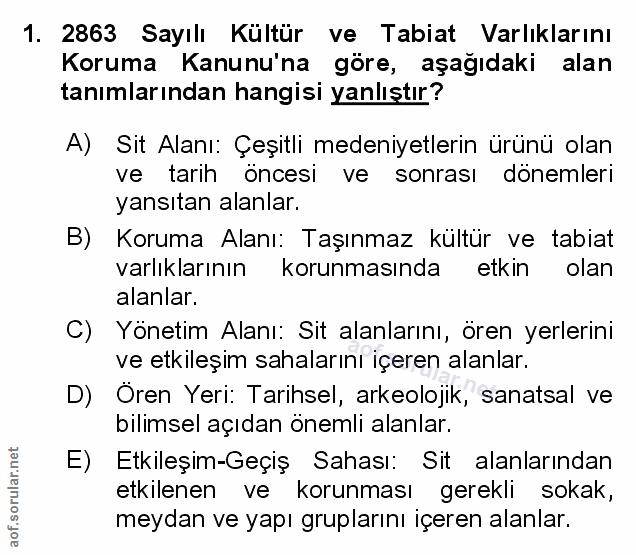 1. 2863 Sayılı Kültür ve Tabiat Varlıklarını Koruma Kanunu'na göre, aşağıdaki alan tanımlarından hangisi yanlıştır?

A) Sit Alanı: Çeşitli medeniyetlerin ürünü olan ve tarih öncesi ve sonrası dönemleri yansıtan alanlar.

B) Koruma Alanı: Taşınmaz kültür ve tabiat varlıklarının korunmasında etkin olan alanlar.

C) Yönetim Alanı: Sit alanlarını, ören yerlerini ve etkileşim sahalarını içeren alanlar.

D) Ören Yeri: Tarihsel, arkeolojik, sanatsal ve bilimsel açıdan önemli alanlar.

E) Etkileşim-Geçiş Sahası: Sit alanlarından etkilenen ve korunması gerekli sokak, meydan ve yapı gruplarını içeren alanlar.

aof.sorular.net

aof.sorular.net